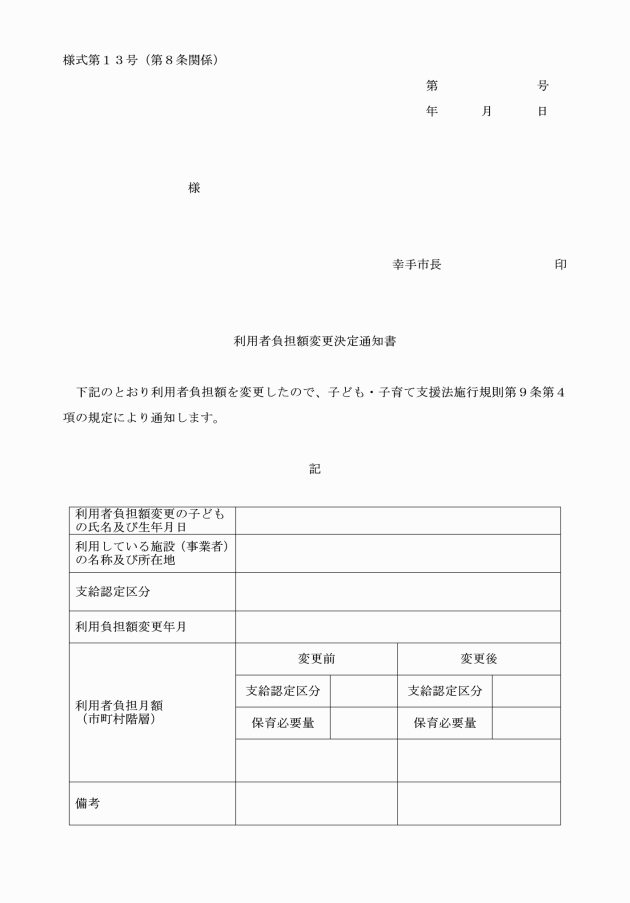 様式第１３号（第８条関係）

第　　　　　号
年　　月　　日

様

幸手市長　　　　　　　印

利用者負担額変更決定通知書

下記のとおり利用者負担額を変更したので、子ども・子育て支援法施行規則第９条第４項の規定により通知します。

記

| 利用者負担額変更の子どもの氏名及び生年月日 | | | | |
|---|---|---|---|---|
| 利用している施設（事業者）の名称及び所在地 | | | | |
| 支給認定区分 | | | | |
| 利用負担額変更年月 | | | | |
| 利用者負担月額（市町村階層） | 変更前 | | 変更後 | |
| | 支給認定区分 | | 支給認定区分 | |
| | 保育必要量 | | 保育必要量 | |
| | | | | |
| 備考 | | | | |